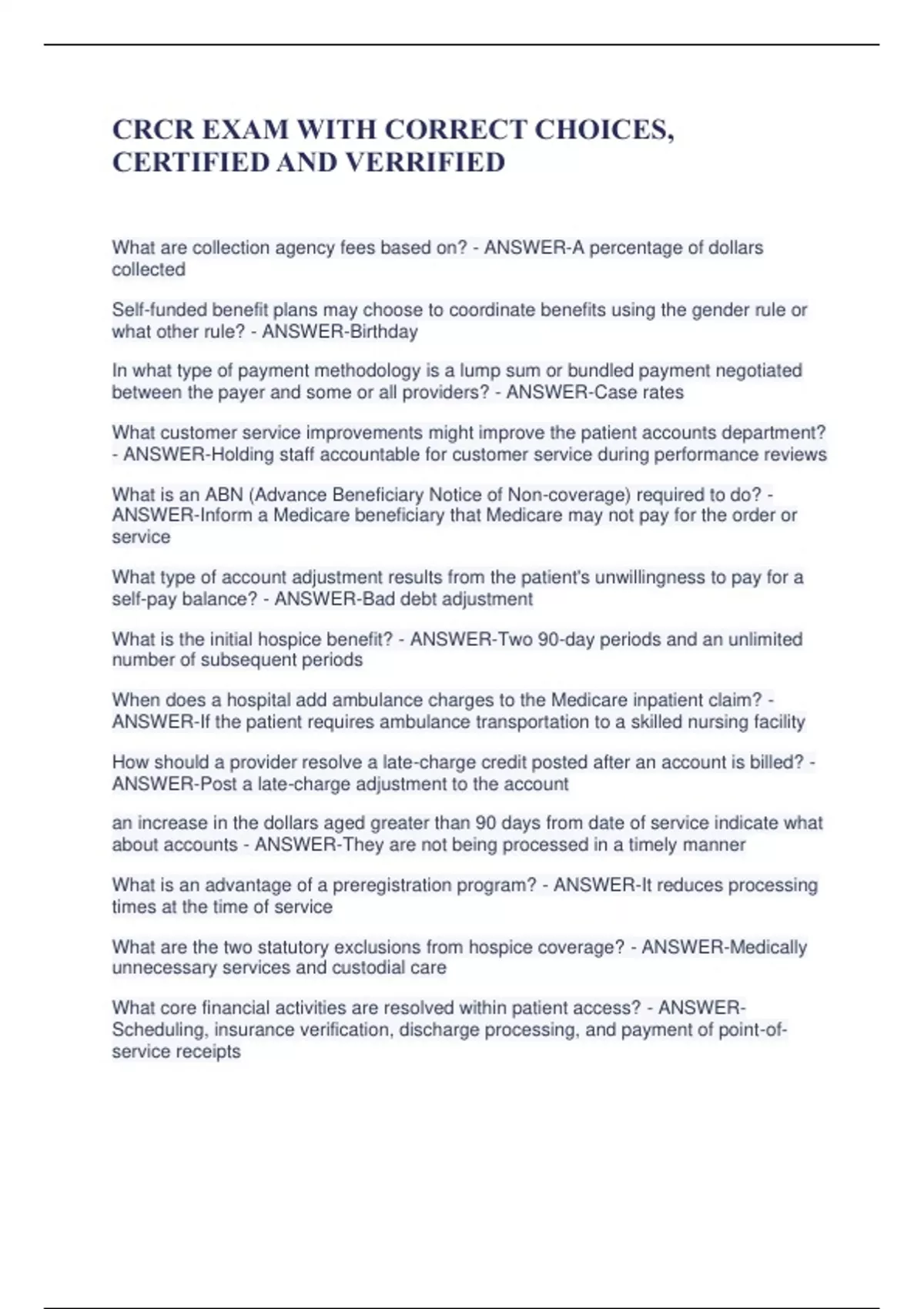 CRCR EXAM WITH CORRECT CHOICES, CERTIFIED AND VERRIFIED

What are collection agency fees based on? - ANSWER-A percentage of dollars collected

Self-funded benefit plans may choose to coordinate benefits using the gender rule or what other rule? - ANSWER-Birthday

In what type of payment methodology is a lump sum or bundled payment negotiated between the payer and some or all providers? - ANSWER-Case rates

What customer service improvements might improve the patient accounts department? - ANSWER-Holding staff accountable for customer service during performance reviews

What is an ABN (Advance Beneficiary Notice of Non-coverage) required to do? - ANSWER-Inform a Medicare beneficiary that Medicare may not pay for the order or service

What type of account adjustment results from the patient's unwillingness to pay for a self-pay balance? - ANSWER-Bad debt adjustment

What is the initial hospice benefit? - ANSWER-Two 90-day periods and an unlimited number of subsequent periods

When does a hospital add ambulance charges to the Medicare inpatient claim? - ANSWER-If the patient requires ambulance transportation to a skilled nursing facility

How should a provider resolve a late-charge credit posted after an account is billed? - ANSWER-Post a late-charge adjustment to the account

an increase in the dollars aged greater than 90 days from date of service indicate what about accounts - ANSWER-They are not being processed in a timely manner

What is an advantage of a preregistration program? - ANSWER-It reduces processing times at the time of service

What are the two statutory exclusions from hospice coverage? - ANSWER-Medically unnecessary services and custodial care

What core financial activities are resolved within patient access? - ANSWER-Scheduling, insurance verification, discharge processing, and payment of point-of-service receipts